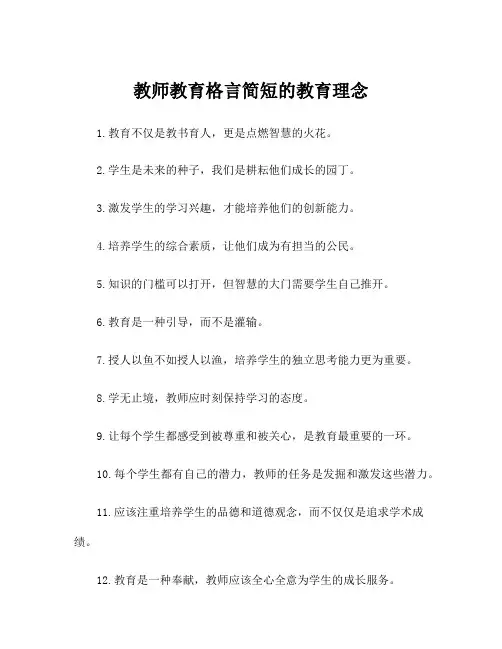 教师教育格言简短的教育理念

1.教育不仅是教书育人，更是点燃智慧的火花。

2.学生是未来的种子，我们是耕耘他们成长的园丁。

3.激发学生的学习兴趣，才能培养他们的创新能力。

4.培养学生的综合素质，让他们成为有担当的公民。

5.知识的门槛可以打开，但智慧的大门需要学生自己推开。

6.教育是一种引导，而不是灌输。

7.授人以鱼不如授人以渔，培养学生的独立思考能力更为重要。

8.学无止境，教师应时刻保持学习的态度。

9.让每个学生都感受到被尊重和被关心，是教育最重要的一环。

10.每个学生都有自己的潜力，教师的任务是发掘和激发这些潜力。

11.应该注重培养学生的品德和道德观念，而不仅仅是追求学术成绩。

12.教育是一种奉献，教师应该全心全意为学生的成长服务。